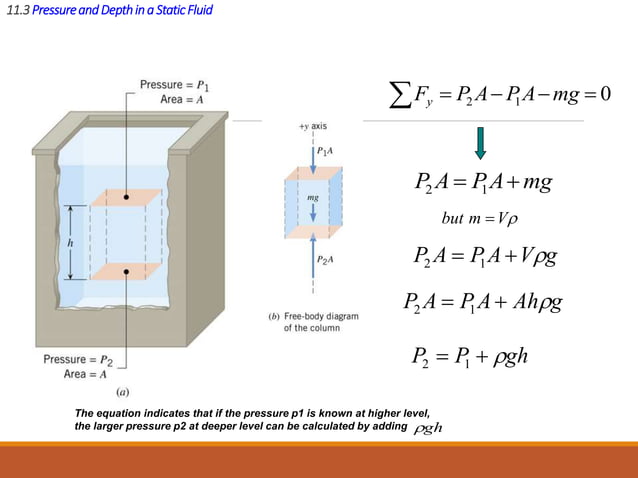 11.3 Pressure and Depth in a Static Fluid

Pressure = $P_1$
Area = $A$

$h$

Pressure = $P_2$
Area = $A$

(a)

+y axis

$P_1A$

$mg$

$P_2A$

(b) Free-body diagram of the column

$\sum F_y = P_2A - P_1A - mg = 0$

$P_2A = P_1A + mg$

but $m = V\rho$

$P_2A = P_1A + V\rho g$

$P_2A = P_1A + Ah\rho g$

$P_2 = P_1 + \rho gh$

The equation indicates that if the pressure p1 is known at higher level, the larger pressure p2 at deeper level can be calculated by adding $\rho gh$